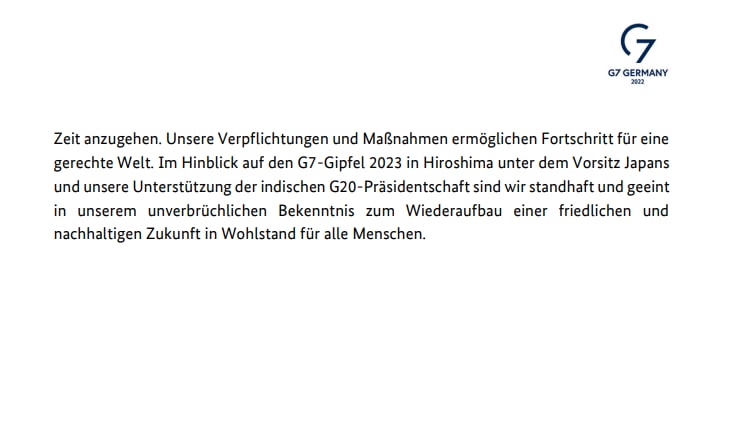 G7
G7 GERMANY
2022

Zeit anzugehen. Unsere Verpflichtungen und Maßnahmen ermöglichen Fortschritt für eine gerechte Welt. Im Hinblick auf den G7-Gipfel 2023 in Hiroshima unter dem Vorsitz Japans und unsere Unterstützung der indischen G20-Präsidentschaft sind wir standhaft und geeint in unserem unverbrüchlichen Bekenntnis zum Wiederaufbau einer friedlichen und nachhaltigen Zukunft in Wohlstand für alle Menschen.